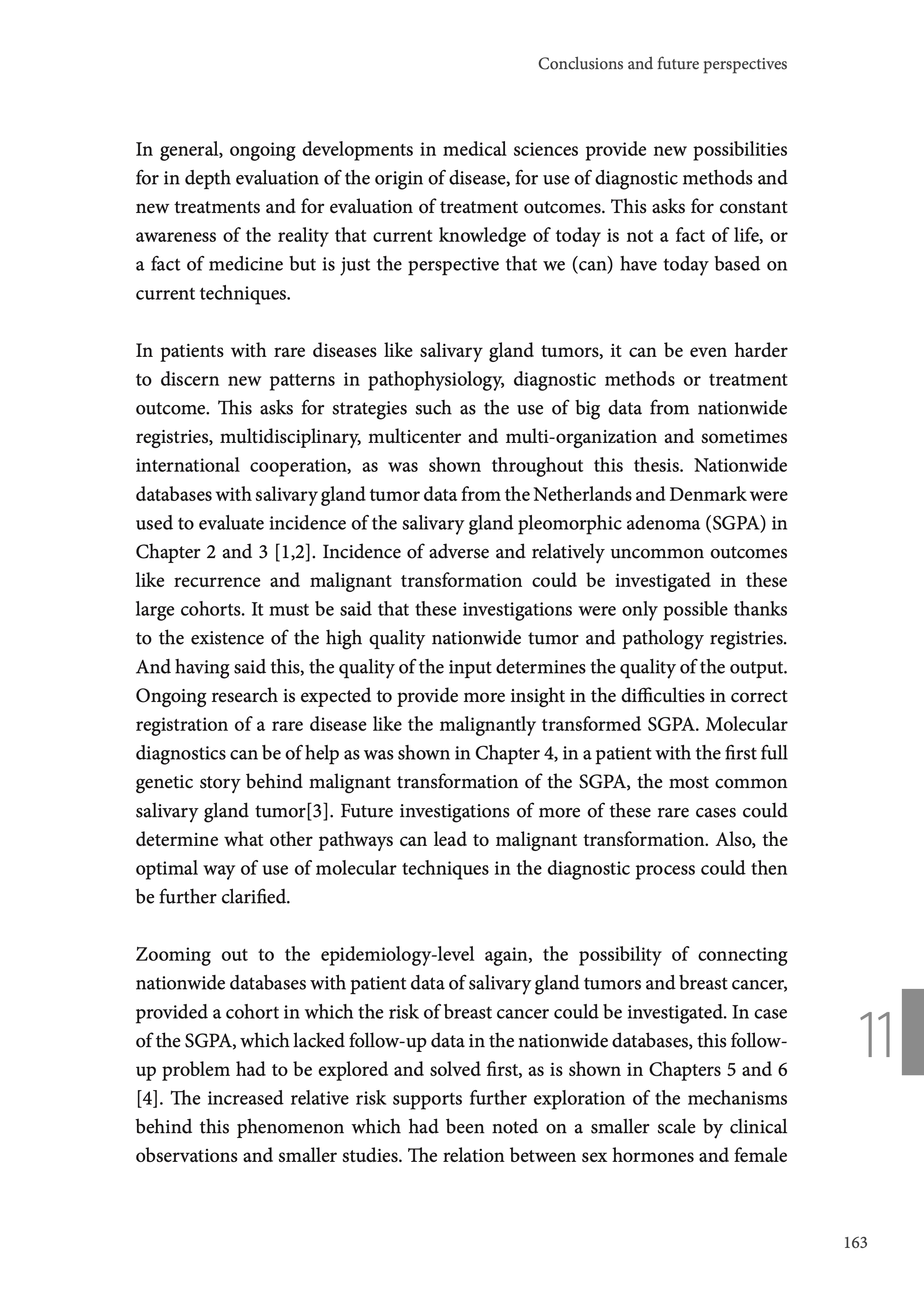 Conclusions and future perspectives

In general, ongoing developments in medical sciences provide new possibilities for in depth evaluation of the origin of disease, for use of diagnostic methods and new treatments and for evaluation of treatment outcomes. This asks for constant awareness of the reality that current knowledge of today is not a fact of life, or a fact of medicine but is just the perspective that we (can) have today based on current techniques.

In patients with rare diseases like salivary gland tumors, it can be even harder to discern new patterns in pathophysiology, diagnostic methods or treatment outcome. This asks for strategies such as the use of big data from nationwide registries, multidisciplinary, multicenter and multi-organization and sometimes international cooperation, as was shown throughout this thesis. Nationwide databases with salivary gland tumor data from the Netherlands and Denmark were used to evaluate incidence of the salivary gland pleomorphic adenoma (SGPA) in Chapter 2 and 3 [1,2]. Incidence of adverse and relatively uncommon outcomes like recurrence and malignant transformation could be investigated in these large cohorts. It must be said that these investigations were only possible thanks to the existence of the high quality nationwide tumor and pathology registries. And having said this, the quality of the input determines the quality of the output. Ongoing research is expected to provide more insight in the difficulties in correct registration of a rare disease like the malignantly transformed SGPA. Molecular diagnostics can be of help as was shown in Chapter 4, in a patient with the first full genetic story behind malignant transformation of the SGPA, the most common salivary gland tumor[3]. Future investigations of more of these rare cases could determine what other pathways can lead to malignant transformation. Also, the optimal way of use of molecular techniques in the diagnostic process could then be further clarified.

Zooming out to the epidemiology-level again, the possibility of connecting nationwide databases with patient data of salivary gland tumors and breast cancer, provided a cohort in which the risk of breast cancer could be investigated. In case of the SGPA, which lacked follow-up data in the nationwide databases, this follow-up problem had to be explored and solved first, as is shown in Chapters 5 and 6 [4]. The increased relative risk supports further exploration of the mechanisms behind this phenomenon which had been noted on a smaller scale by clinical observations and smaller studies. The relation between sex hormones and female

11

163